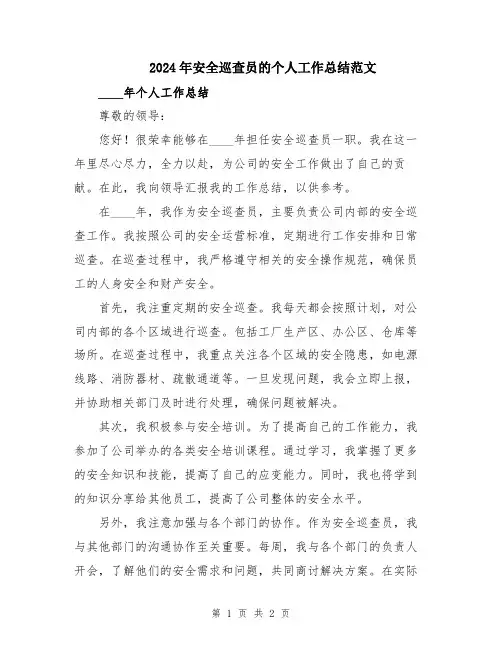 2024年安全巡查员的个人工作总结范文

____年个人工作总结

尊敬的领导：

您好！很荣幸能够在____年担任安全巡查员一职。我在这一年里尽心尽力，全力以赴，为公司的安全工作做出了自己的贡献。在此，我向领导汇报我的工作总结，以供参考。

在____年，我作为安全巡查员，主要负责公司内部的安全巡查工作。我按照公司的安全运营标准，定期进行工作安排和日常巡查。在巡查过程中，我严格遵守相关的安全操作规范，确保员工的人身安全和财产安全。

首先，我注重定期的安全巡查。我每天都会按照计划，对公司内部的各个区域进行巡查。包括工厂生产区、办公区、仓库等场所。在巡查过程中，我重点关注各个区域的安全隐患，如电源线路、消防器材、疏散通道等。一旦发现问题，我会立即上报，并协助相关部门及时进行处理，确保问题被解决。

其次，我积极参与安全培训。为了提高自己的工作能力，我参加了公司举办的各类安全培训课程。通过学习，我掌握了更多的安全知识和技能，提高了自己的应变能力。同时，我也将学到的知识分享给其他员工，提高了公司整体的安全水平。

另外，我注意加强与各个部门的协作。作为安全巡查员，我与其他部门的沟通协作至关重要。每周，我与各个部门的负责人开会，了解他们的安全需求和问题，共同商讨解决方案。在实际

第 1 页 共 2 页